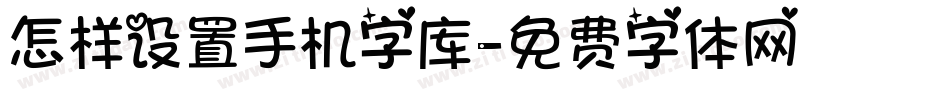 怎样设置手机字库-免费字体网